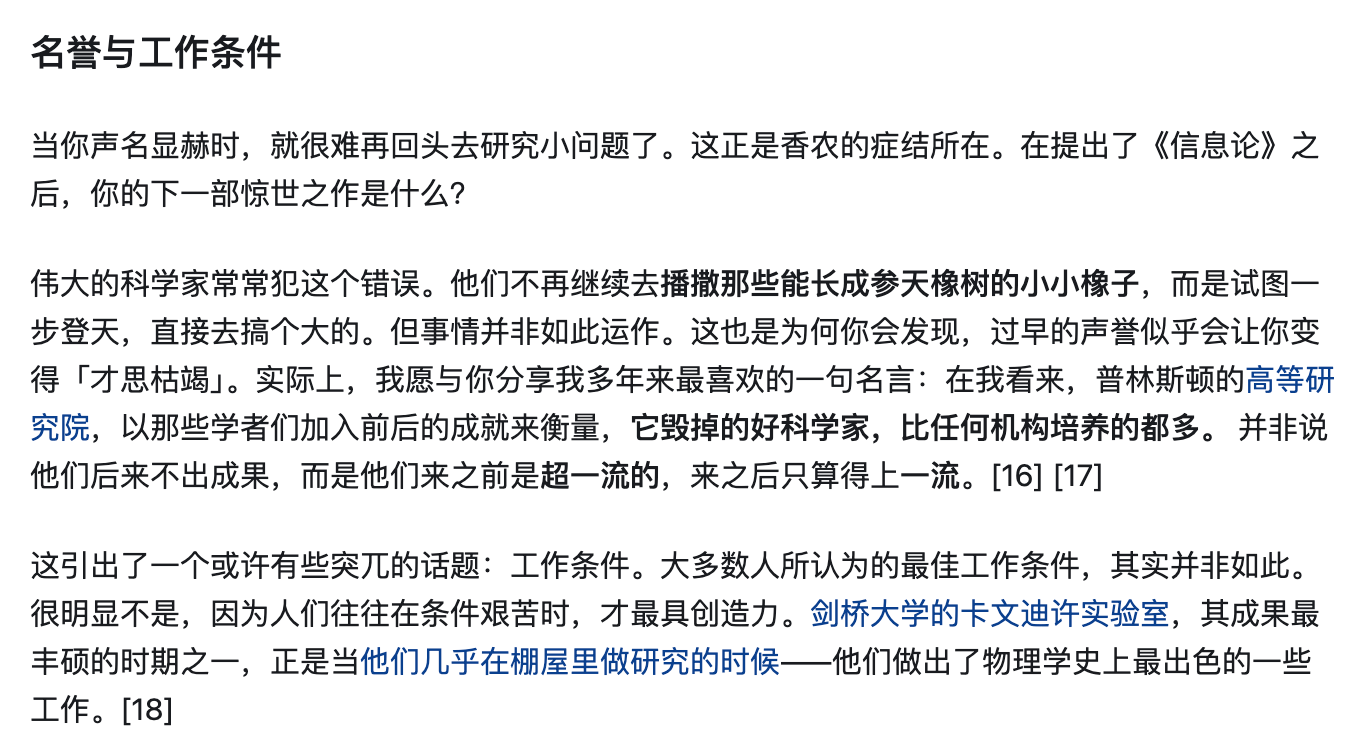 名誉与工作条件

当你声名显赫时，就很难再回头去研究小问题了。这正是香农的症结所在。在提出了《信息论》之后，你的下一部惊世之作是什么？

伟大的科学家常常犯这个错误。他们不再继续去播撒那些能长成参天橡树的小小橡子，而是试图一步登天，直接去搞个大的。但事情并非如此运作。这也是为何你会发现，过早的声誉似乎会让你变得「才思枯竭」。实际上，我愿与你分享我多年来最喜欢的一句名言：在我看来，普林斯顿的高等研究院，以那些学者们加入前后的成就来衡量，它毁掉的好科学家，比任何机构培养的都多。 并非说他们后来不出成果，而是他们来之前是超一流的，来之后只算得上一流。[16] [17]

这引出了一个或许有些突兀的话题：工作条件。大多数人所认为的最佳工作条件，其实并非如此。很明显不是，因为人们往往在条件艰苦时，才最具创造力。剑桥大学的卡文迪许实验室，其成果最丰硕的时期之一，正是当他们几乎在棚屋里做研究的时候——他们做出了物理学史上最出色的一些工作。[18]